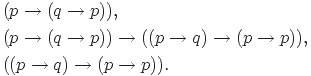 $(p \to (q \to p)),$

$(p \to (q \to p)) \to ((p \to q) \to (p \to p)),$

$((p \to q) \to (p \to p)).$